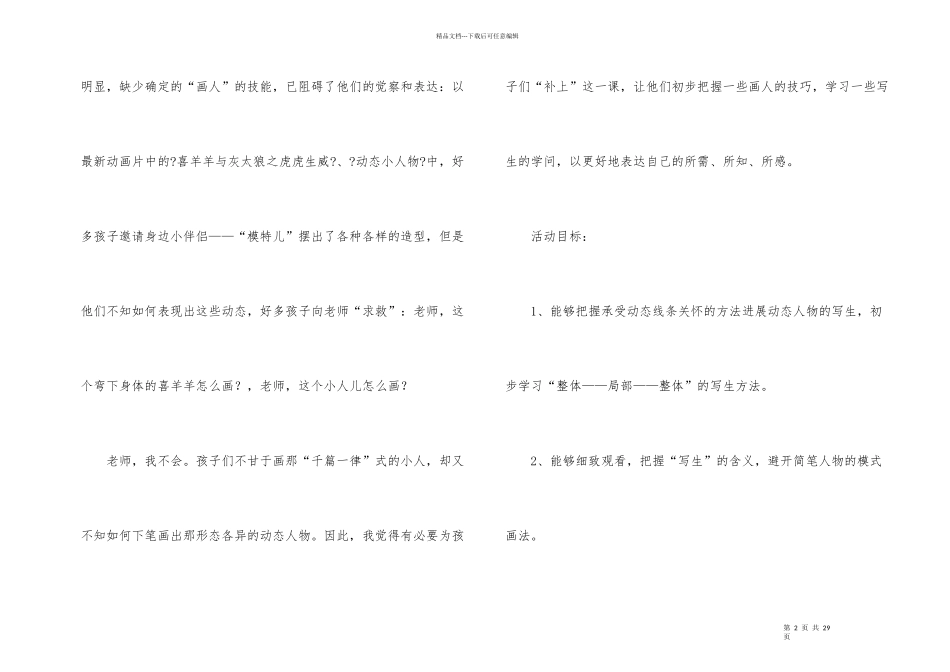 精品文档---下载后可任意编辑

明显，缺少确定的“画人”的技能，已阻碍了他们的觉察和表达：以最新动画片中的?喜羊羊与灰太狼之虎虎生威?、?动态小人物?中，好多孩子邀请身边小伴侣——“模特儿”摆出了各种各样的造型，但是他们不知如何表现出这些动态，好多孩子向老师“求救”：老师，这个弯下身体的喜羊羊怎么画？，老师，这个小人儿怎么画？

老师，我不会。孩子们不甘于画那“千篇一律”式的小人，却又不知如何下笔画出那形态各异的动态人物。因此，我觉得有必要为孩子们“补上”这一课，让他们初步把握一些画人的技巧，学习一些写生的学问，以更好地表达自己的所需、所知、所感。

活动目标：

1、能够把握承受动态线条关怀的方法进展动态人物的写生，初步学习“整体——局部——整体”的写生方法。

2、能够细致观看，把握“写生”的含义，避开简笔人物的模式画法。

第 2 页 共 29 页